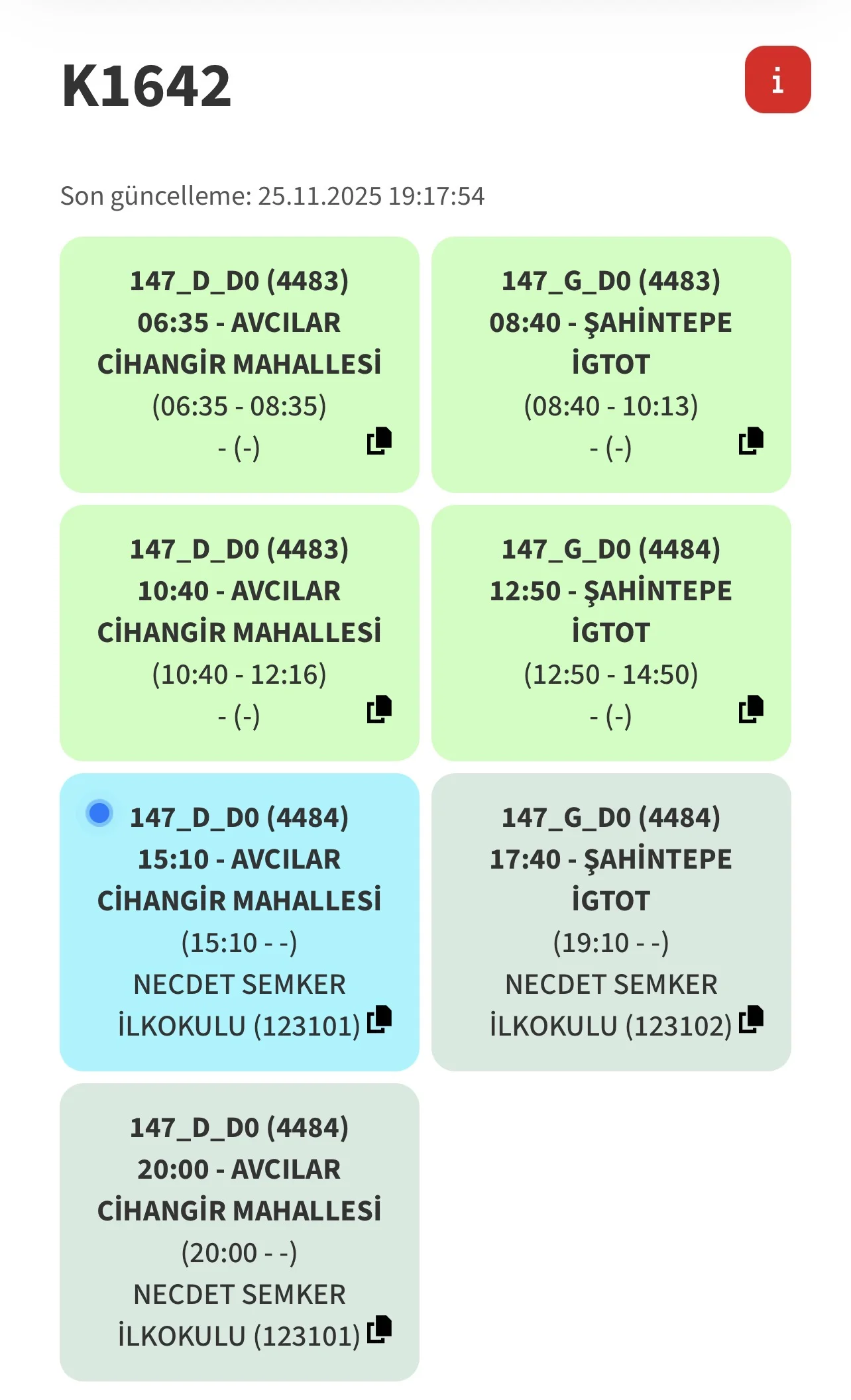 K1642

i

Son güncelleme: 25.11.2025 19:17:54

147_D_D0 (4483)
06:35 - AVCILAR CİHANGİR MAHALLESİ
(06:35 - 08:35)
- (-)

147_G_D0 (4483)
08:40 - ŞAHİNTEPE İGTOT
(08:40 - 10:13)
- (-)

147_D_D0 (4483)
10:40 - AVCILAR CİHANGİR MAHALLESİ
(10:40 - 12:16)
- (-)

147_G_D0 (4484)
12:50 - ŞAHİNTEPE İGTOT
(12:50 - 14:50)
- (-)

147_D_D0 (4484)
15:10 - AVCILAR CİHANGİR MAHALLESİ
(15:10 - -)
NECDET SEMKER İLKOKULU (123101)

147_G_D0 (4484)
17:40 - ŞAHİNTEPE İGTOT
(19:10 - -)
NECDET SEMKER İLKOKULU (123102)

147_D_D0 (4484)
20:00 - AVCILAR CİHANGİR MAHALLESİ
(20:00 - -)
NECDET SEMKER İLKOKULU (123101)